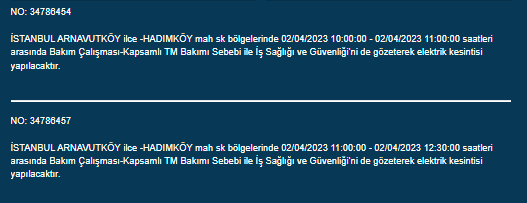 NO: 34786454

İSTANBUL ARNAVUTKÖY ilce -HADIMKÖY mah sk bölgelerinde 02/04/2023 10:00:00 - 02/04/2023 11:00:00 saatleri arasında Bakım Çalışması-Kapsamlı TM Bakımı Sebebi ile İş Sağlığı ve Güvenliği'ni de gözeterek elektrik kesintisi yapılacaktır.

NO: 34786457

İSTANBUL ARNAVUTKÖY ilce -HADIMKÖY mah sk bölgelerinde 02/04/2023 11:00:00 - 02/04/2023 12:30:00 saatleri arasında Bakım Çalışması-Kapsamlı TM Bakımı Sebebi ile İş Sağlığı ve Güvenliği'ni de gözeterek elektrik kesintisi yapılacaktır.